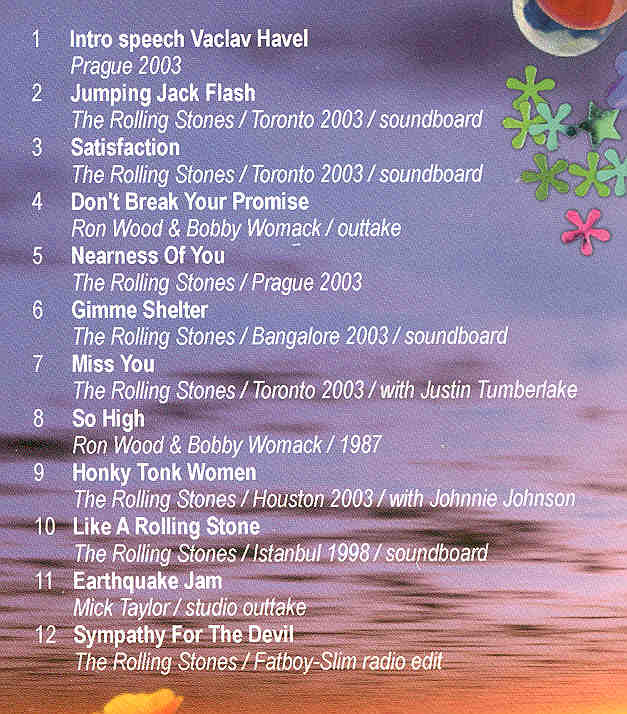 1 Intro speech Vaclav Havel
Prague 2003

2 Jumping Jack Flash
The Rolling Stones / Toronto 2003 / soundboard

3 Satisfaction
The Rolling Stones / Toronto 2003 / soundboard

4 Don't Break Your Promise
Ron Wood & Bobby Womack / outtake

5 Nearness Of You
The Rolling Stones / Prague 2003

6 Gimme Shelter
The Rolling Stones / Bangalore 2003 / soundboard

7 Miss You
The Rolling Stones / Toronto 2003 / with Justin Tumberlake

8 So High
Ron Wood & Bobby Womack / 1987

9 Honky Tonk Women
The Rolling Stones / Houston 2003 / with Johnnie Johnson

10 Like A Rolling Stone
The Rolling Stones / Istanbul 1998 / soundboard

11 Earthquake Jam
Mick Taylor / studio outtake

12 Sympathy For The Devil
The Rolling Stones / Fatboy-Slim radio edit